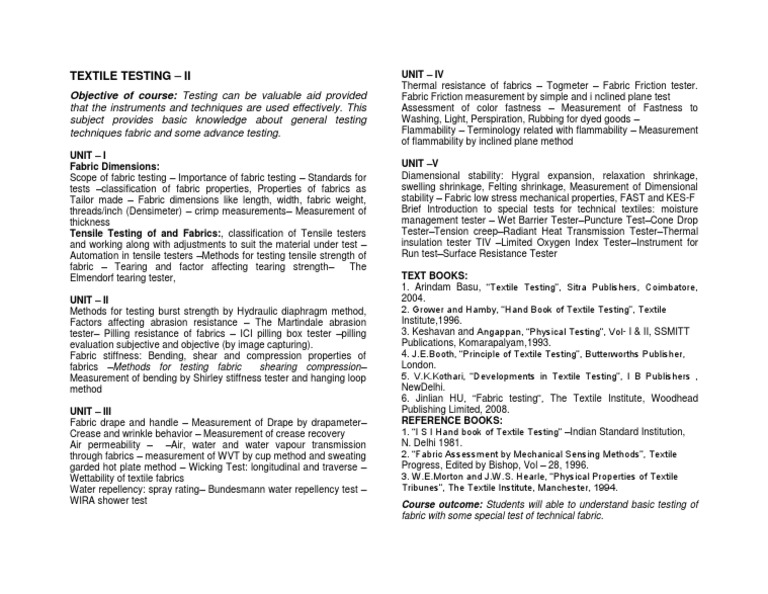 TEXTILE TESTING – II

Objective of course: Testing can be valuable aid provided that the instruments and techniques are used effectively. This subject provides basic knowledge about general testing techniques fabric and some advance testing.

UNIT – I
Fabric Dimensions:
Scope of fabric testing – Importance of fabric testing – Standards for tests –classification of fabric properties, Properties of fabrics as Tailor made – Fabric dimensions like length, width, fabric weight, threads/inch (Densimeter) – crimp measurements– Measurement of thickness
Tensile Testing of and Fabrics:, classification of Tensile testers and working along with adjustments to suit the material under test – Automation in tensile testers –Methods for testing tensile strength of fabric – Tearing and factor affecting tearing strength– The Elmendorf tearing tester,

UNIT – II
Methods for testing burst strength by Hydraulic diaphragm method, Factors affecting abrasion resistance – The Martindale abrasion tester– Pilling resistance of fabrics – ICI pilling box tester –pilling evaluation subjective and objective (by image capturing).
Fabric stiffness: Bending, shear and compression properties of fabrics –Methods for testing fabric shearing compression– Measurement of bending by Shirley stiffness tester and hanging loop method

UNIT – III
Fabric drape and handle – Measurement of Drape by drapameter– Crease and wrinkle behavior – Measurement of crease recovery
Air permeability – –Air, water and water vapour transmission through fabrics – measurement of WVT by cup method and sweating garded hot plate method – Wicking Test: longitudinal and traverse – Wettability of textile fabrics
Water repellency: spray rating– Bundesmann water repellency test – WIRA shower test

UNIT – IV
Thermal resistance of fabrics – Togmeter – Fabric Friction tester. Fabric Friction measurement by simple and i nclined plane test
Assessment of color fastness – Measurement of Fastness to Washing, Light, Perspiration, Rubbing for dyed goods –
Flammability – Terminology related with flammability – Measurement of flammability by inclined plane method

UNIT –V
Diamensional stability: Hygral expansion, relaxation shrinkage, swelling shrinkage, Felting shrinkage, Measurement of Dimensional stability – Fabric low stress mechanical properties, FAST and KES-F Brief Introduction to special tests for technical textiles: moisture management tester – Wet Barrier Tester–Puncture Test–Cone Drop Tester–Tension creep–Radiant Heat Transmission Tester–Thermal insulation tester TIV –Limited Oxygen Index Tester–Instrument for Run test–Surface Resistance Tester

TEXT BOOKS:
1. Arindam Basu, "Textile Testing", Sitra Publishers, Coimbatore, 2004.
2. Grower and Hamby, "Hand Book of Textile Testing", Textile Institute,1996.
3. Keshavan and Angappan, "Physical Testing", Vol- I & II, SSMITT Publications, Komarapalyam,1993.
4. J.E.Booth, "Principle of Textile Testing", Butterworths Publisher, London.
5. V.K.Kothari, "Developments in Textile Testing", I B Publishers , NewDelhi.
6. Jinlian HU, "Fabric testing", The Textile Institute, Woodhead Publishing Limited, 2008.
REFERENCE BOOKS:
1. "I S I Hand book of Textile Testing" –Indian Standard Institution, N. Delhi 1981.
2. "Fabric Assessment by Mechanical Sensing Methods", Textile Progress, Edited by Bishop, Vol – 28, 1996.
3. W.E.Morton and J.W.S. Hearle, "Physical Properties of Textile Tribunes", The Textile Institute, Manchester, 1994.

Course outcome: Students will able to understand basic testing of fabric with some special test of technical fabric.